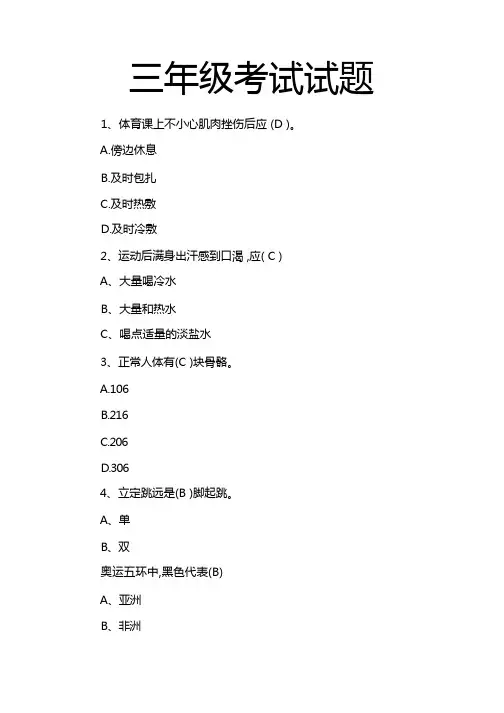 三年级考试试题

1、体育课上不小心肌肉挫伤后应 (D )。

A.傍边休息

B.及时包扎

C.及时热敷

D.及时冷敷

2、运动后满身出汗感到口渴 ,应( C )

A、大量喝冷水

B、大量和热水

C、喝点适量的淡盐水

3、正常人体有(C )块骨骼。

A.106

B.216

C.206

D.306

4、立定跳远是(B )脚起跳。

A、单

B、双

奥运五环中,黑色代表(B)

A、亚洲

B、非洲